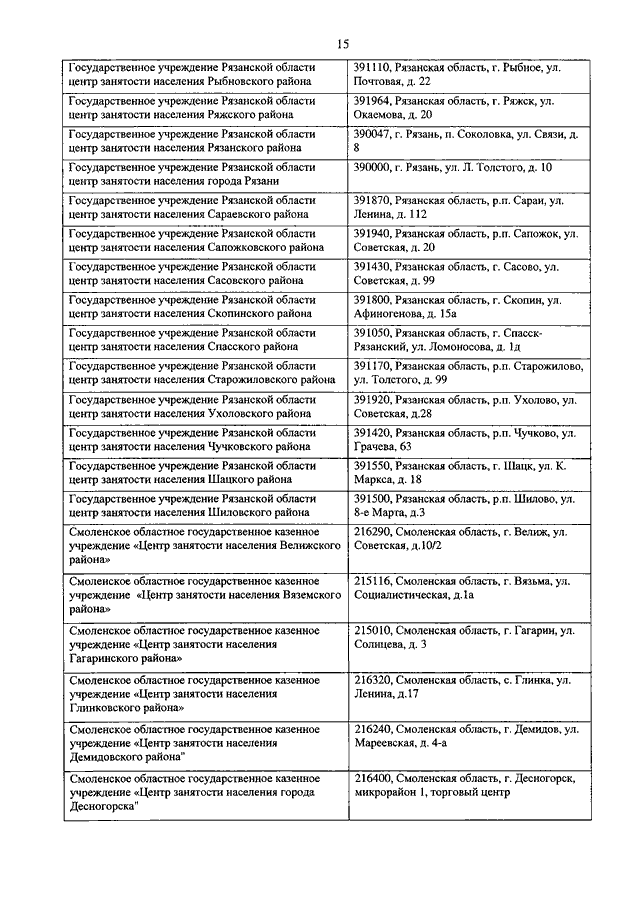 15

| | |
|---|---|
| Государственное учреждение Рязанской области центр занятости населения Рыбновского района | 391110, Рязанская область, г. Рыбное, ул. Почтовая, д. 22 |
| Государственное учреждение Рязанской области центр занятости населения Ряжского района | 391964, Рязанская область, г. Ряжск, ул. Окаемова, д. 20 |
| Государственное учреждение Рязанской области центр занятости населения Рязанского района | 390047, г. Рязань, п. Соколовка, ул. Связи, д. 8 |
| Государственное учреждение Рязанской области центр занятости населения города Рязани | 390000, г. Рязань, ул. Л. Толстого, д. 10 |
| Государственное учреждение Рязанской области центр занятости населения Сараевского района | 391870, Рязанская область, р.п. Сараи, ул. Ленина, д. 112 |
| Государственное учреждение Рязанской области центр занятости населения Сапожковского района | 391940, Рязанская область, р.п. Сапожок, ул. Советская, д. 20 |
| Государственное учреждение Рязанской области центр занятости населения Сасовского района | 391430, Рязанская область, г. Сасово, ул. Советская, д. 99 |
| Государственное учреждение Рязанской области центр занятости населения Скопинского района | 391800, Рязанская область, г. Скопин, ул. Афиногенова, д. 15а |
| Государственное учреждение Рязанской области центр занятости населения Спасского района | 391050, Рязанская область, г. Спасск-Рязанский, ул. Ломоносова, д. 1д |
| Государственное учреждение Рязанской области центр занятости населения Старожиловского района | 391170, Рязанская область, р.п. Старожилово, ул. Толстого, д. 99 |
| Государственное учреждение Рязанской области центр занятости населения Ухоловского района | 391920, Рязанская область, р.п. Ухолово, ул. Советская, д.28 |
| Государственное учреждение Рязанской области центр занятости населения Чучковского района | 391420, Рязанская область, р.п. Чучково, ул. Грачева, 63 |
| Государственное учреждение Рязанской области центр занятости населения Шацкого района | 391550, Рязанская область, г. Шацк, ул. К. Маркса, д. 18 |
| Государственное учреждение Рязанской области центр занятости населения Шиловского района | 391500, Рязанская область, р.п. Шилово, ул. 8-е Марта, д.3 |
| Смоленское областное государственное казенное учреждение «Центр занятости населения Велижского района» | 216290, Смоленская область, г. Велиж, ул. Советская, д.10/2 |
| Смоленское областное государственное казенное учреждение «Центр занятости населения Вяземского района» | 215116, Смоленская область, г. Вязьма, ул. Социалистическая, д.1а |
| Смоленское областное государственное казенное учреждение «Центр занятости населения Гагаринского района» | 215010, Смоленская область, г. Гагарин, ул. Солнцева, д. 3 |
| Смоленское областное государственное казенное учреждение «Центр занятости населения Глинковского района» | 216320, Смоленская область, с. Глинка, ул. Ленина, д.17 |
| Смоленское областное государственное казенное учреждение «Центр занятости населения Демидовского района" | 216240, Смоленская область, г. Демидов, ул. Мареевская, д. 4-а |
| Смоленское областное государственное казенное учреждение «Центр занятости населения города Десногорска" | 216400, Смоленская область, г. Десногорск, микрорайон 1, торговый центр |